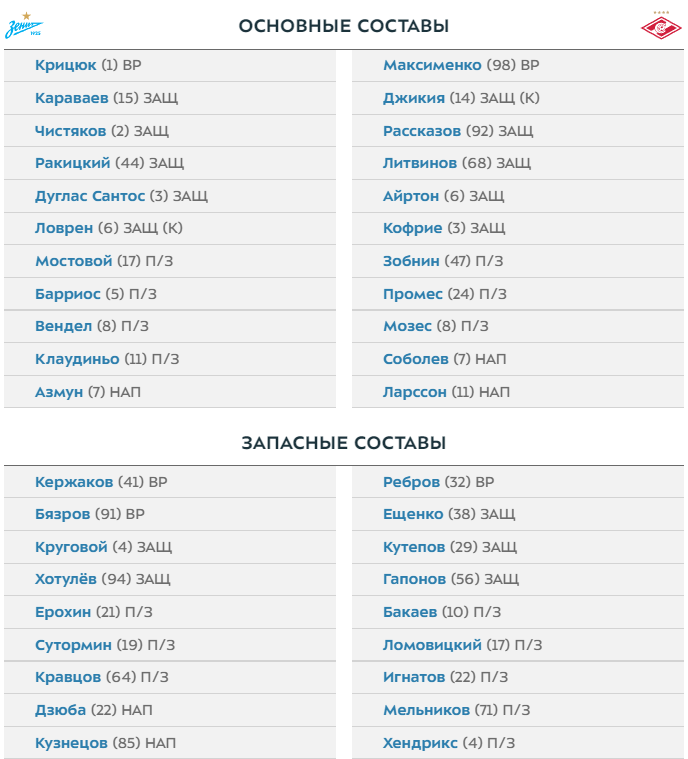 Зенит 1925

ОСНОВНЫЕ СОСТАВЫ

Крицюк (1) ВР
Караваев (15) ЗАЩ
Чистяков (2) ЗАЩ
Ракицкий (44) ЗАЩ
Дуглас Сантос (3) ЗАЩ
Ловрен (6) ЗАЩ (К)
Мостовой (17) П/З
Барриос (5) П/З
Вендел (8) П/З
Клаудиньо (11) П/З
Азмун (7) НАП

Максименко (98) ВР
Джикия (14) ЗАЩ (К)
Рассказов (92) ЗАЩ
Литвинов (68) ЗАЩ
Айртон (6) ЗАЩ
Кофрие (3) ЗАЩ
Зобнин (47) П/З
Промес (24) П/З
Мозес (8) П/З
Соболев (7) НАП
Ларссон (11) НАП

ЗАПАСНЫЕ СОСТАВЫ

Кержаков (41) ВР
Бязров (91) ВР
Круговой (4) ЗАЩ
Хотулёв (94) ЗАЩ
Ерохин (21) П/З
Сутормин (19) П/З
Кравцов (64) П/З
Дзюба (22) НАП
Кузнецов (85) НАП

Ребров (32) ВР
Ещенко (38) ЗАЩ
Кутепов (29) ЗАЩ
Гапонов (56) ЗАЩ
Бакаев (10) П/З
Ломовицкий (17) П/З
Игнатов (22) П/З
Мельников (71) П/З
Хендрикс (4) П/З